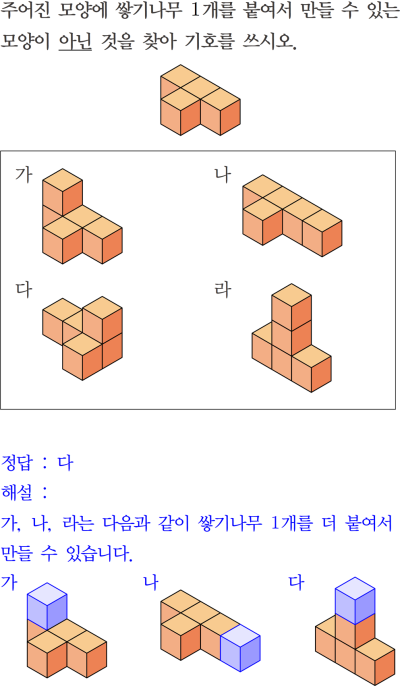 주어진 모양에 쌓기나무 1개를 붙여서 만들 수 있는 모양이 아닌 것을 찾아 기호를 쓰시오.

가

나

다

라

정답 : 다

해설 :

가, 나, 라는 다음과 같이 쌓기나무 1개를 더 붙여서 만들 수 있습니다.

가

나

다